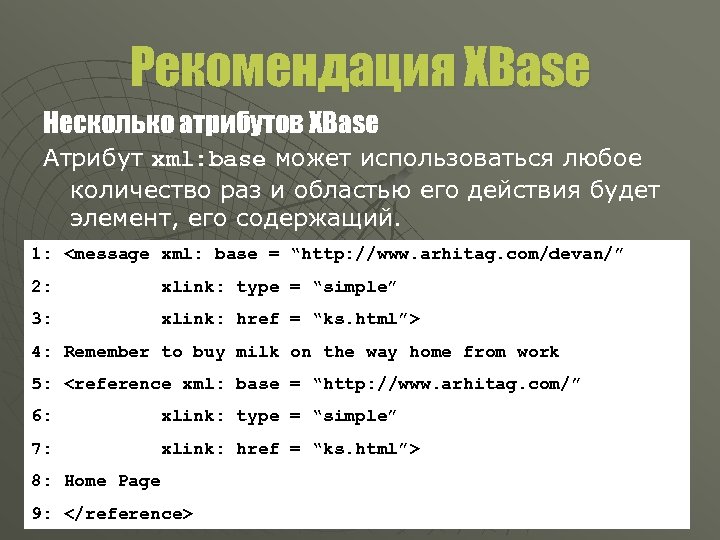 Рекомендация XBase

Несколько атрибутов XBase

Атрибут xml:base может использоваться любое количество раз и областью его действия будет элемент, его содержащий.

1: <message xml: base = “http://www.arhitag.com/devan/”
2: xlink: type = “simple”
3: xlink: href = “ks.html”>
4: Remember to buy milk on the way home from work
5: <reference xml: base = “http://www.arhitag.com/”
6: xlink: type = “simple”
7: xlink: href = “ks.html”>
8: Home Page
9: </reference>